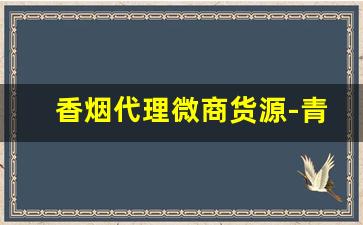 香烟代理微商货源-青